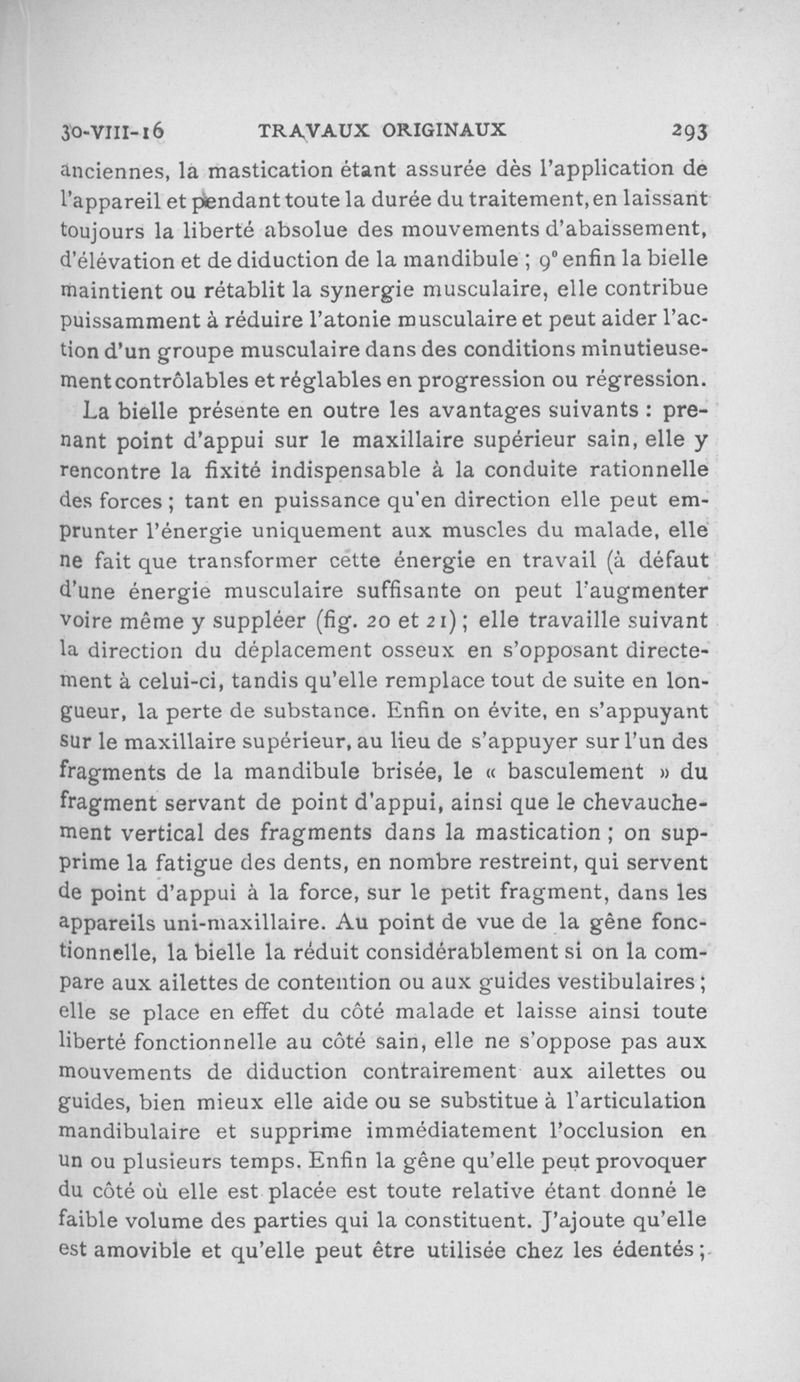 30-VIII-16 TRAVAUX ORIGINAUX 293

anciennes, la mastication étant assurée dès l'application de l'appareil et pendant toute la durée du traitement, en laissant toujours la liberté absolue des mouvements d'abaissement, d'élévation et de diduction de la mandibule ; 9° enfin la bielle maintient ou rétablit la synergie musculaire, elle contribue puissamment à réduire l'atonie musculaire et peut aider l'action d'un groupe musculaire dans des conditions minutieusement contrôlables et réglables en progression ou régression.

La bielle présente en outre les avantages suivants : prenant point d'appui sur le maxillaire supérieur sain, elle y rencontre la fixité indispensable à la conduite rationnelle des forces ; tant en puissance qu'en direction elle peut emprunter l'énergie uniquement aux muscles du malade, elle ne fait que transformer cette énergie en travail (à défaut d'une énergie musculaire suffisante on peut l'augmenter voire même y suppléer (fig. 20 et 21) ; elle travaille suivant la direction du déplacement osseux en s'opposant directement à celui-ci, tandis qu'elle remplace tout de suite en longueur, la perte de substance. Enfin on évite, en s'appuyant sur le maxillaire supérieur, au lieu de s'appuyer sur l'un des fragments de la mandibule brisée, le « basculement » du fragment servant de point d'appui, ainsi que le chevauchement vertical des fragments dans la mastication ; on supprime la fatigue des dents, en nombre restreint, qui servent de point d'appui à la force, sur le petit fragment, dans les appareils uni-maxillaire. Au point de vue de la gêne fonctionnelle, la bielle la réduit considérablement si on la compare aux ailettes de contention ou aux guides vestibulaires ; elle se place en effet du côté malade et laisse ainsi toute liberté fonctionnelle au côté sain, elle ne s'oppose pas aux mouvements de diduction contrairement aux ailettes ou guides, bien mieux elle aide ou se substitue à l'articulation mandibulaire et supprime immédiatement l'occlusion en un ou plusieurs temps. Enfin la gêne qu'elle peut provoquer du côté où elle est placée est toute relative étant donné le faible volume des parties qui la constituent. J'ajoute qu'elle est amovible et qu'elle peut être utilisée chez les édentés ;